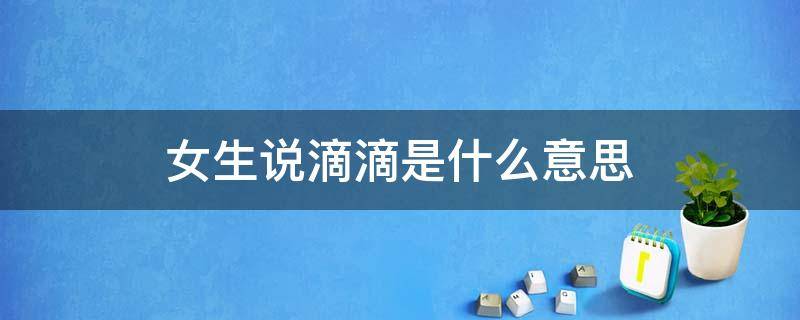 女生说滴滴是什么意思